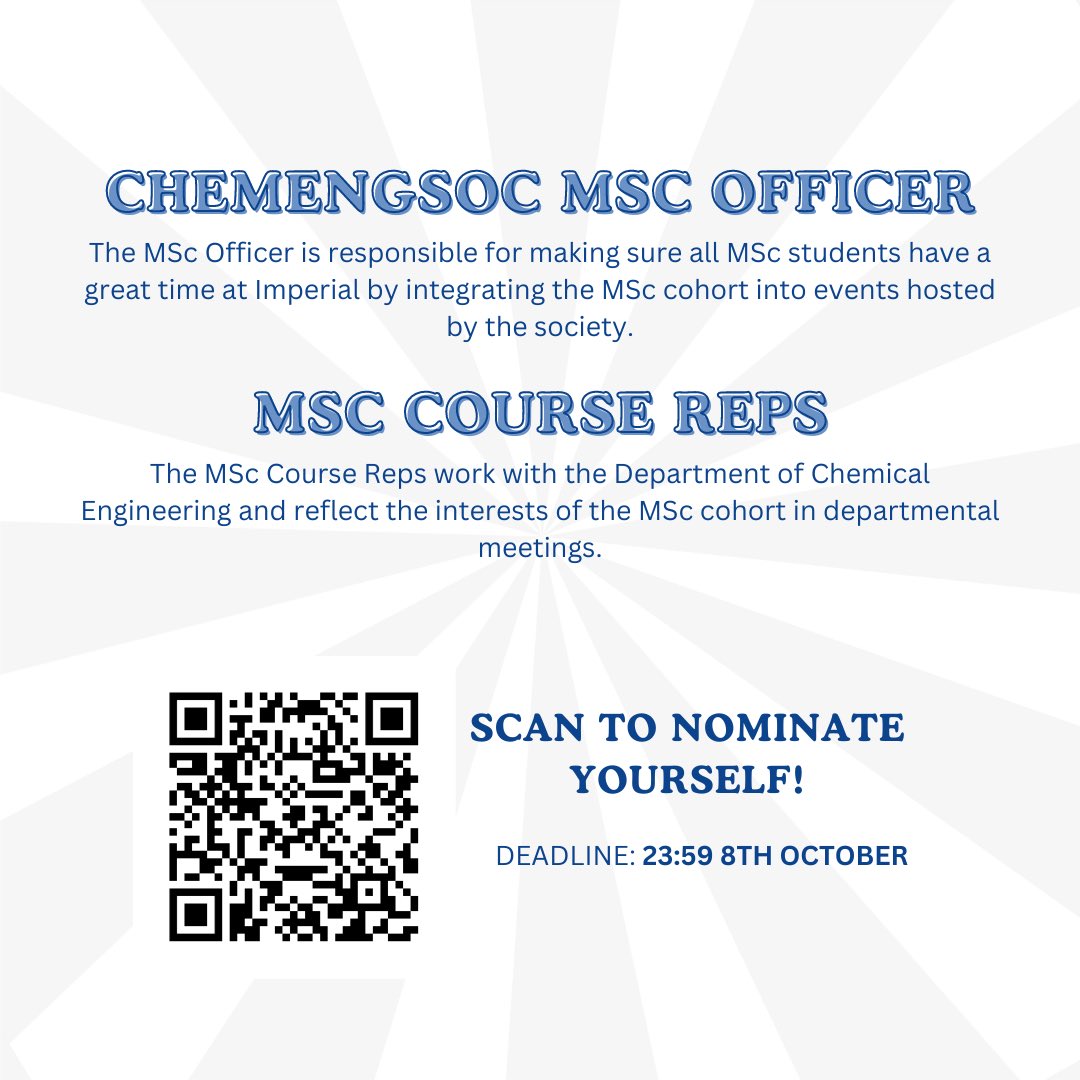 CHEMENGSOC MSC OFFICER

The MSc Officer is responsible for making sure all MSc students have a great time at Imperial by integrating the MSc cohort into events hosted by the society.

MSC COURSE REPS

The MSc Course Reps work with the Department of Chemical Engineering and reflect the interests of the MSc cohort in departmental meetings.

SCAN TO NOMINATE YOURSELF!

DEADLINE: 23:59 8TH OCTOBER